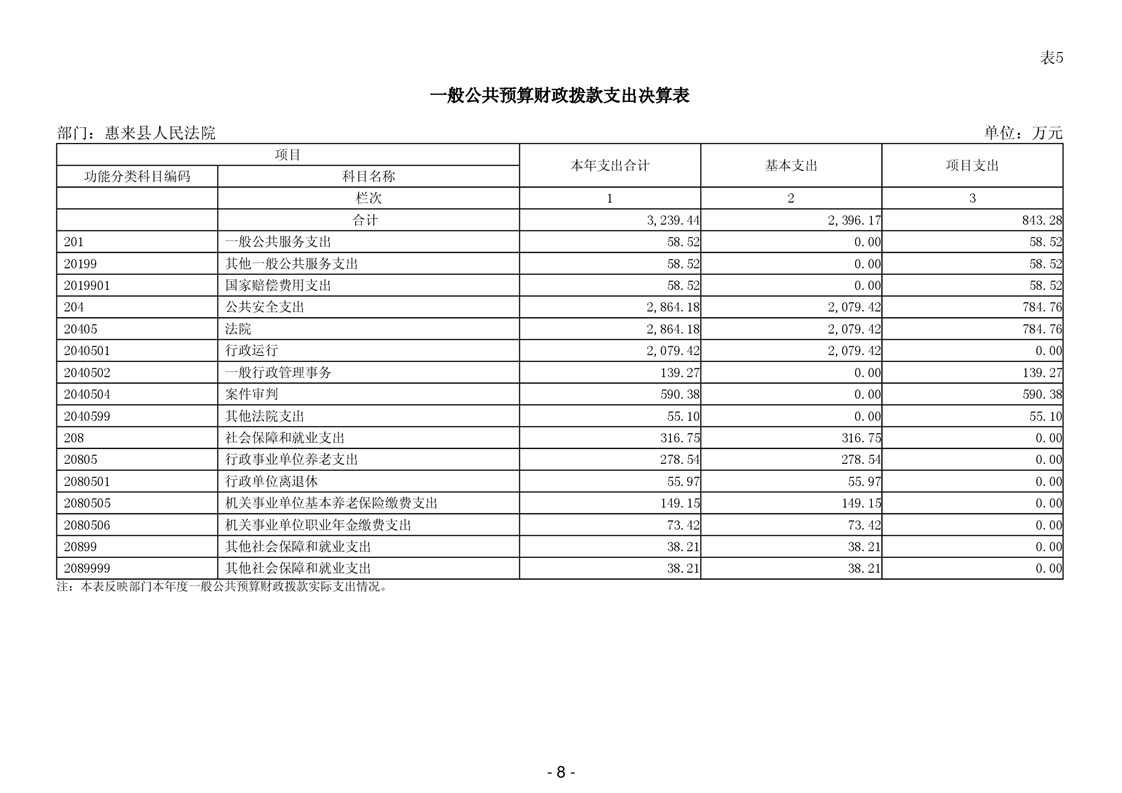 表5

一般公共预算财政拨款支出决算表

部门：惠来县人民法院

单位：万元

| 项目 | | 本年支出合计 | 基本支出 | 项目支出 |
|---|---|---|---|---|
| 功能分类科目编码 | 科目名称 | | | |
| | 栏次 | 1 | 2 | 3 |
| | 合计 | 3,239.44 | 2,396.17 | 843.28 |
| 201 | 一般公共服务支出 | 58.52 | 0.00 | 58.52 |
| 20199 | 其他一般公共服务支出 | 58.52 | 0.00 | 58.52 |
| 2019901 | 国家赔偿费用支出 | 58.52 | 0.00 | 58.52 |
| 204 | 公共安全支出 | 2,864.18 | 2,079.42 | 784.76 |
| 20405 | 法院 | 2,864.18 | 2,079.42 | 784.76 |
| 2040501 | 行政运行 | 2,079.42 | 2,079.42 | 0.00 |
| 2040502 | 一般行政管理事务 | 139.27 | 0.00 | 139.27 |
| 2040504 | 案件审判 | 590.38 | 0.00 | 590.38 |
| 2040599 | 其他法院支出 | 55.10 | 0.00 | 55.10 |
| 208 | 社会保障和就业支出 | 316.75 | 316.75 | 0.00 |
| 20805 | 行政事业单位养老支出 | 278.54 | 278.54 | 0.00 |
| 2080501 | 行政单位离退休 | 55.97 | 55.97 | 0.00 |
| 2080505 | 机关事业单位基本养老保险缴费支出 | 149.15 | 149.15 | 0.00 |
| 2080506 | 机关事业单位职业年金缴费支出 | 73.42 | 73.42 | 0.00 |
| 20899 | 其他社会保障和就业支出 | 38.21 | 38.21 | 0.00 |
| 2089999 | 其他社会保障和就业支出 | 38.21 | 38.21 | 0.00 |

注：本表反映部门本年度一般公共预算财政拨款实际支出情况。

- 8 -